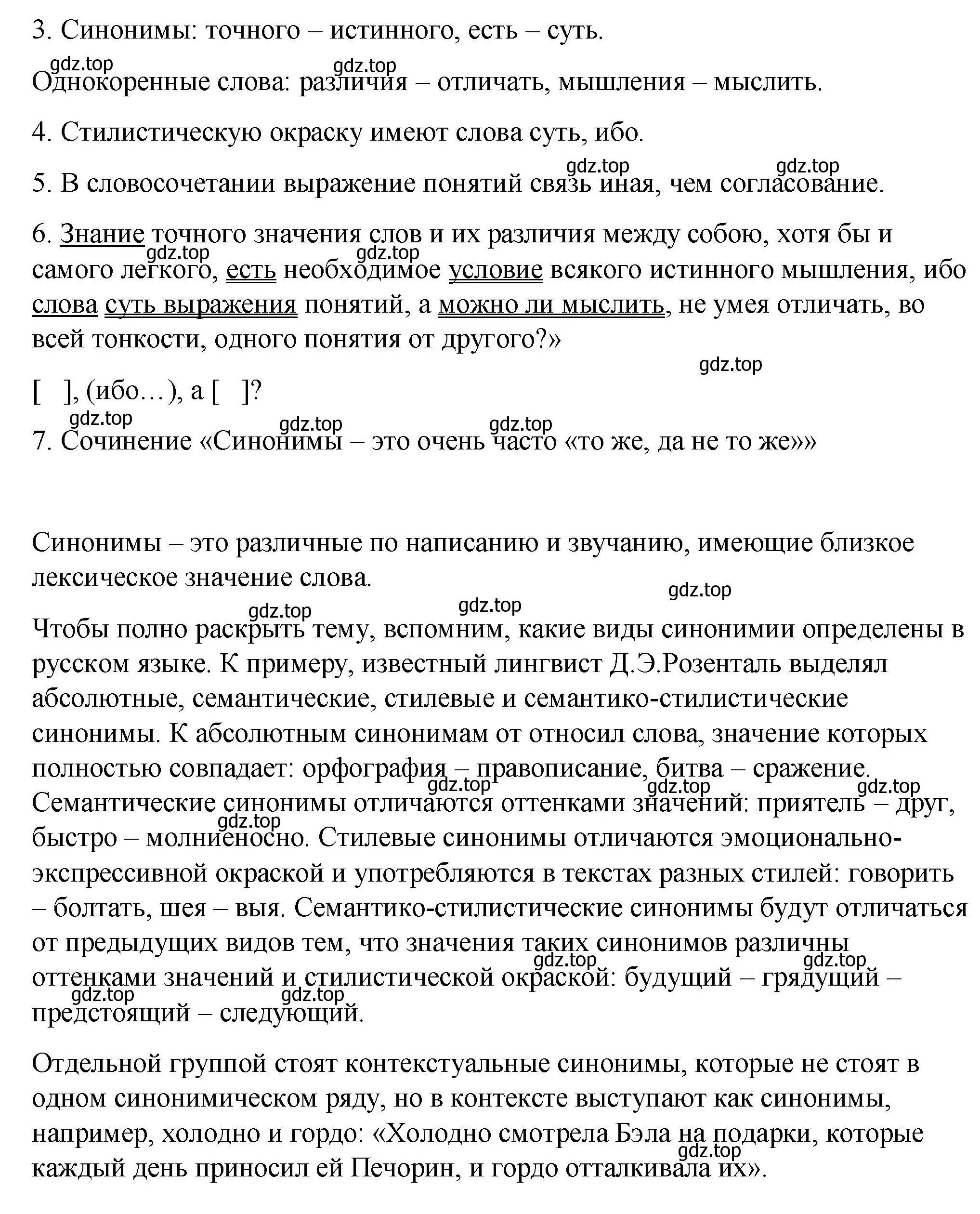 3. Синонимы: точного – истинного, есть – суть.

gdz.top gdz.top

Однокоренные слова: различия – отличать, мышления – мыслить.

4. Стилистическую окраску имеют слова суть, ибо.

gdz.top gdz.top

5. В словосочетании выражение понятий связь иная, чем согласование.

6. Знание точного значения слов и их различия между собою, хотя бы и самого легкого, есть необходимое условие всякого истинного мышления, ибо слова суть выражения понятий, а можно ли мыслить, не умея отличать, во всей тонкости, одного понятия от другого?»

gdz.top gdz.top gdz.top

[ ], (ибо…), а [ ]?

gdz.top gdz.top gdz.top

7. Сочинение «Синонимы – это очень часто «то же, да не то же»»

Синонимы – это различные по написанию и звучанию, имеющие близкое лексическое значение слова.

gdz.top gdz.top gdz.top

Чтобы полно раскрыть тему, вспомним, какие виды синонимии определены в русском языке. К примеру, известный лингвист Д.Э.Розенталь выделял абсолютные, семантические, стилевые и семантико-стилистические синонимы. К абсолютным синонимам от относил слова, значение которых полностью совпадает: орфография – правописание, битва – сражение. Семантические синонимы отличаются оттенками значений: приятель – друг, быстро – молниеносно. Стилевые синонимы отличаются эмоционально-экспрессивной окраской и употребляются в текстах разных стилей: говорить – болтать, шея – выя. Семантико-стилистические синонимы будут отличаться от предыдущих видов тем, что значения таких синонимов различны оттенками значений и стилистической окраской: будущий – грядущий – предстоящий – следующий.

gdz.top gdz.top gdz.top gdz.top gdz.top gdz.top gdz.top gdz.top

Отдельной группой стоят контекстуальные синонимы, которые не стоят в одном синонимическом ряду, но в контексте выступают как синонимы, например, холодно и гордо: «Холодно смотрела Бэла на подарки, которые каждый день приносил ей Печорин, и гордо отталкивала их».

gdz.top